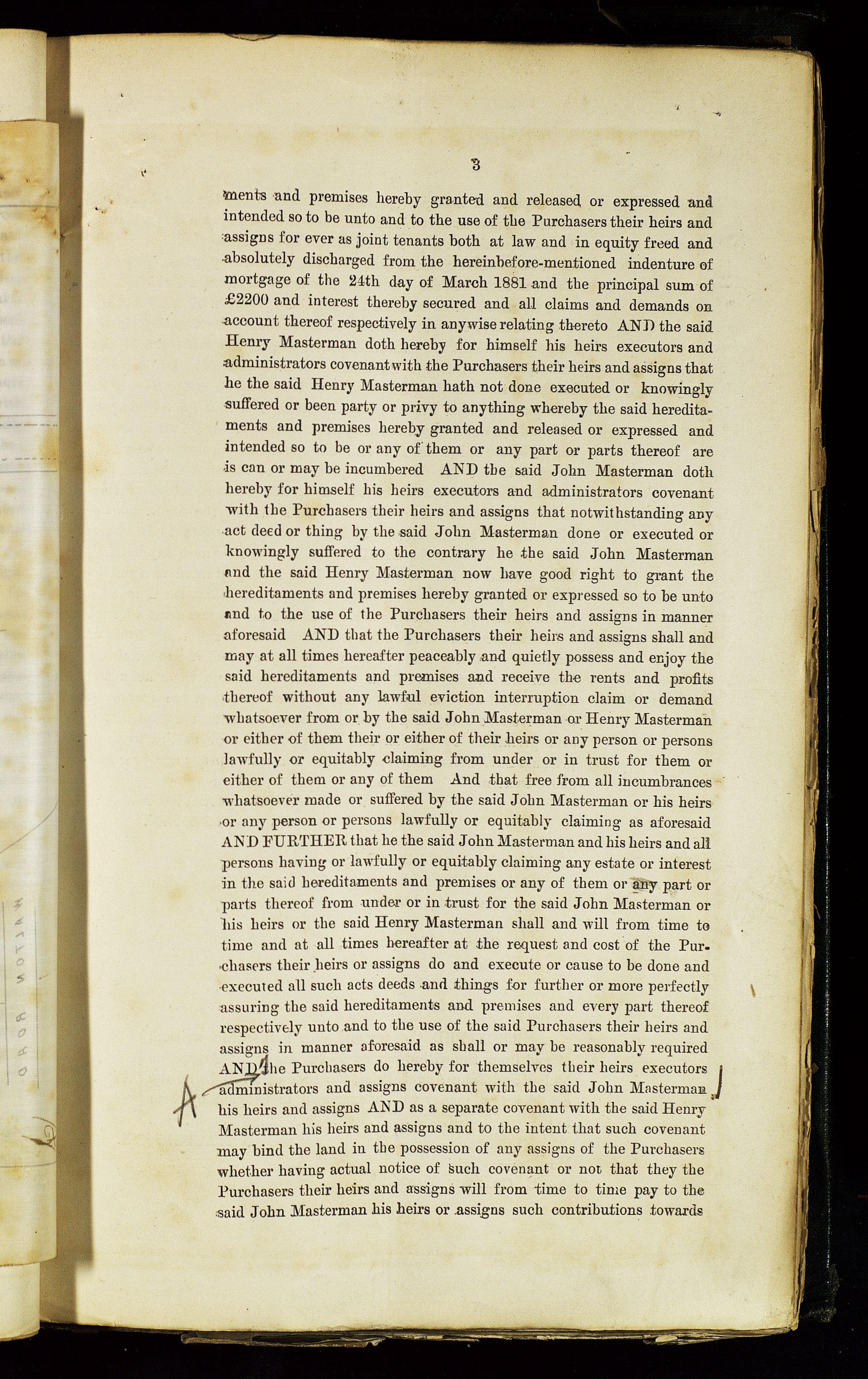 3

ments and premises hereby granted and released or expressed and intended so to be unto and to the use of the Purchasers their heirs and assigns for ever as joint tenants both at law and in equity freed and absolutely discharged from the hereinbefore-mentioned indenture of mortgage of the 24th day of March 1881 and the principal sum of £2200 and interest thereby secured and all claims and demands on account thereof respectively in anywise relating thereto AND the said Henry Masterman doth hereby for himself his heirs executors and administrators covenant with the Purchasers their heirs and assigns that he the said Henry Masterman hath not done executed or knowingly suffered or been party or privy to anything whereby the said hereditaments and premises hereby granted and released or expressed and intended so to be or any of them or any part or parts thereof are is can or may be incumbered AND the said John Masterman doth hereby for himself his heirs executors and administrators covenant with the Purchasers their heirs and assigns that notwithstanding any act deed or thing by the said John Masterman done or executed or knowingly suffered to the contrary he the said John Masterman and the said Henry Masterman now have good right to grant the hereditaments and premises hereby granted or expressed so to be unto and to the use of the Purchasers their heirs and assigns in manner aforesaid AND that the Purchasers their heirs and assigns shall and may at all times hereafter peaceably and quietly possess and enjoy the said hereditaments and premises and receive the rents and profits thereof without any lawful eviction interruption claim or demand whatsoever from or by the said John Masterman or Henry Masterman or either of them their or either of their heirs or any person or persons lawfully or equitably claiming from under or in trust for them or either of them or any of them And that free from all incumbrances whatsoever made or suffered by the said John Masterman or his heirs or any person or persons lawfully or equitably claiming as aforesaid AND FURTHER that he the said John Masterman and his heirs and all persons having or lawfully or equitably claiming any estate or interest in the said hereditaments and premises or any of them or any part or parts thereof from under or in trust for the said John Masterman or his heirs or the said Henry Masterman shall and will from time to time and at all times hereafter at the request and cost of the Purchasers their heirs or assigns do and execute or cause to be done and executed all such acts deeds and things for further or more perfectly assuring the said hereditaments and premises and every part thereof respectively unto and to the use of the said Purchasers their heirs and assigns in manner aforesaid as shall or may be reasonably required AND the Purchasers do hereby for themselves their heirs executors administrators and assigns covenant with the said John Masterman his heirs and assigns AND as a separate covenant with the said Henry Masterman his heirs and assigns and to the intent that such covenant may bind the land in the possession of any assigns of the Purchasers whether having actual notice of such covenant or not that they the Purchasers their heirs and assigns will from time to time pay to the said John Masterman his heirs or assigns such contributions towards

A